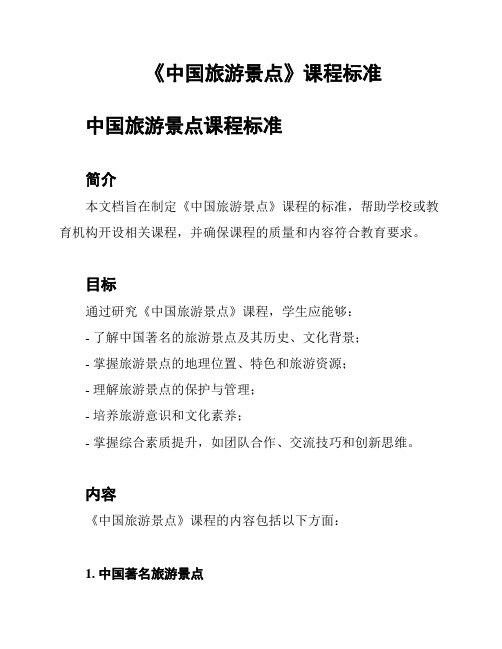 《中国旅游景点》课程标准

中国旅游景点课程标准

简介

本文档旨在制定《中国旅游景点》课程的标准，帮助学校或教育机构开设相关课程，并确保课程的质量和内容符合教育要求。

目标

通过研究《中国旅游景点》课程，学生应能够：

- 了解中国著名的旅游景点及其历史、文化背景；

- 掌握旅游景点的地理位置、特色和旅游资源；

- 理解旅游景点的保护与管理；

- 培养旅游意识和文化素养；

- 掌握综合素质提升，如团队合作、交流技巧和创新思维。

内容

《中国旅游景点》课程的内容包括以下方面：

1. 中国著名旅游景点